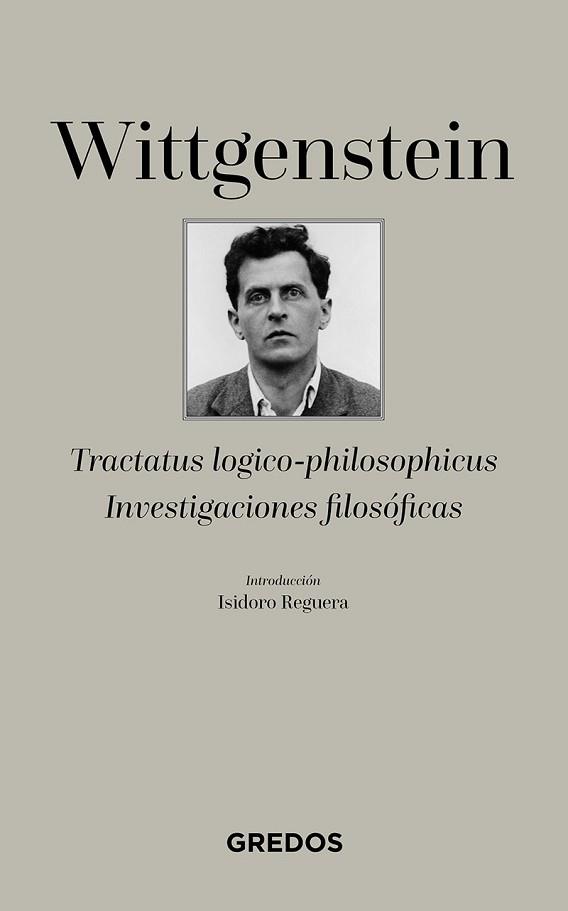 Wittgenstein

Tractatus logico-philosophicus
Investigaciones filosóficas

Introducción
Isidoro Reguera

GREDOS